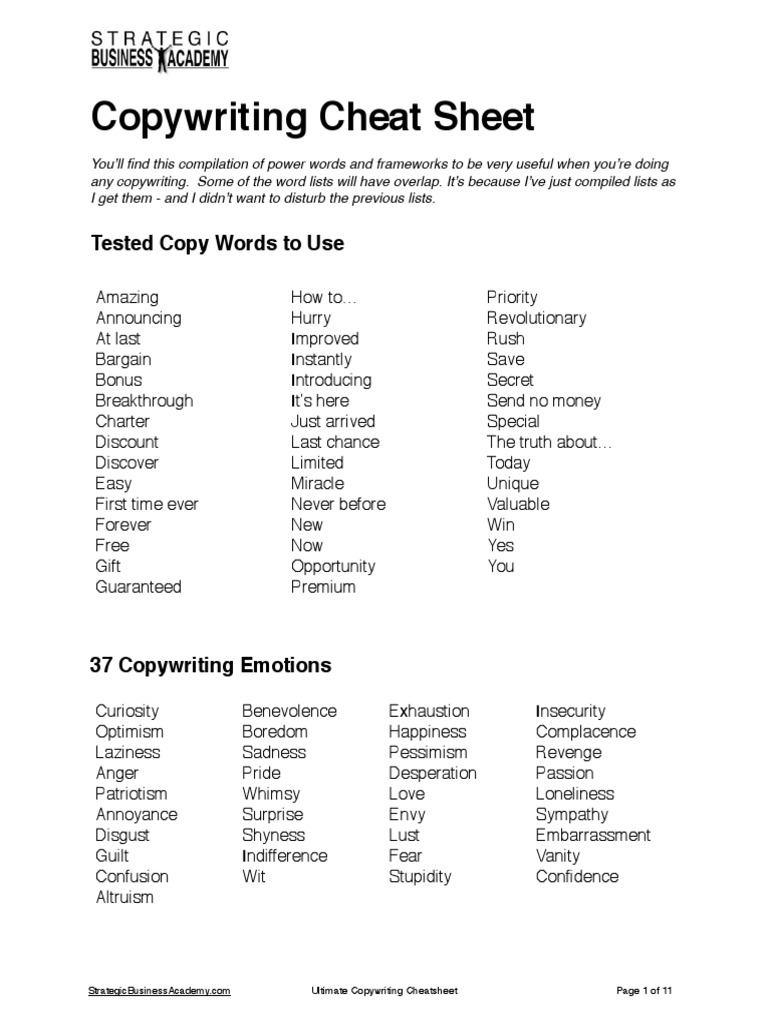 STRATEGIC
BUSINESS ACADEMY

Copywriting Cheat Sheet

You'll find this compilation of power words and frameworks to be very useful when you're doing any copywriting. Some of the word lists will have overlap. It's because I've just compiled lists as I get them - and I didn't want to disturb the previous lists.

Tested Copy Words to Use

Amazing
Announcing
At last
Bargain
Bonus
Breakthrough
Charter
Discount
Discover
Easy
First time ever
Forever
Free
Gift
Guaranteed

How to…
Hurry
Improved
Instantly
Introducing
It's here
Just arrived
Last chance
Limited
Miracle
Never before
New
Now
Opportunity
Premium

Priority
Revolutionary
Rush
Save
Secret
Send no money
Special
The truth about…
Today
Unique
Valuable
Win
Yes
You

37 Copywriting Emotions

Curiosity
Optimism
Laziness
Anger
Patriotism
Annoyance
Disgust
Guilt
Confusion
Altruism

Benevolence
Boredom
Sadness
Pride
Whimsy
Surprise
Shyness
Indifference
Wit

Exhaustion
Happiness
Pessimism
Desperation
Love
Envy
Lust
Fear
Stupidity

Insecurity
Complacence
Revenge
Passion
Loneliness
Sympathy
Embarrassment
Vanity
Confidence

StrategicBusinessAcademy.com Ultimate Copywriting Cheatsheet Page 1 of 11